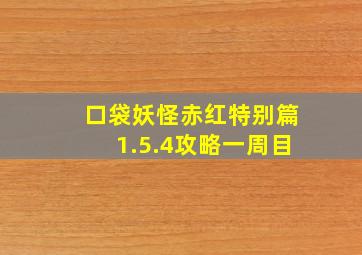 口袋妖怪赤红特别篇
1.5.4攻略一周目